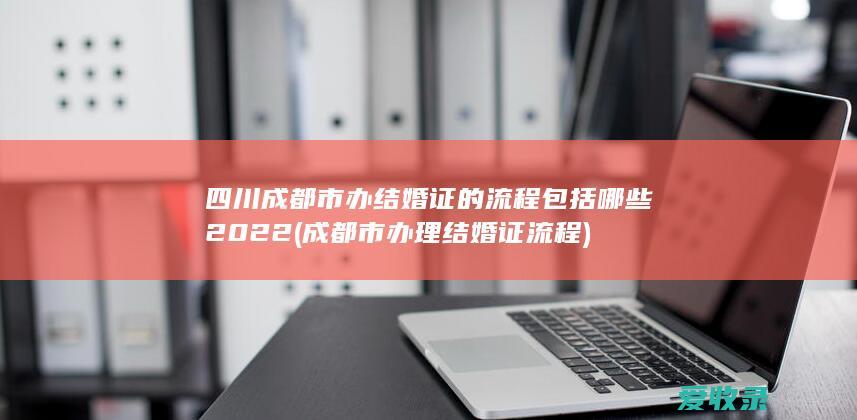 四川成都市办结婚证的流程包括哪些2022(成都市办理结婚证流程)

爱牧录